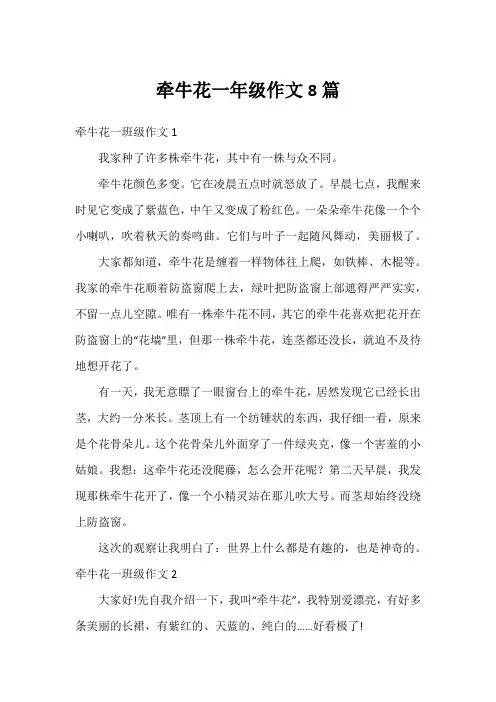 牵牛花一年级作文 8 篇

牵牛花一班级作文 1

我家种了许多株牵牛花，其中有一株与众不同。

牵牛花颜色多变。它在凌晨五点时就怒放了。早晨七点，我醒来时见它变成了紫蓝色，中午又变成了粉红色。一朵朵牵牛花像一个个小喇叭，吹着秋天的奏鸣曲。它们与叶子一起随风舞动，美丽极了。

大家都知道，牵牛花是缠着一样物体往上爬，如铁棒、木棍等。我家的牵牛花顺着防盗窗爬上去，绿叶把防盗窗上部遮得严严实实，不留一点儿空隙。唯有一株牵牛花不同，其它的牵牛花喜欢把花开在防盗窗上的“花墙”里，但那一株牵牛花，连茎都还没长，就迫不及待地想开花了。

有一天，我无意瞟了一眼窗台上的牵牛花，居然发现它已经长出茎，大约一分米长。茎顶上有一个纺锤状的东西，我仔细一看，原来是个花骨朵儿。这个花骨朵儿外面穿了一件绿夹克，像一个害羞的小姑娘。我想：这牵牛花还没爬藤，怎么会开花呢？第二天早晨，我发现那株牵牛花开了，像一个小精灵站在那儿吹大号。而茎却始终没绕上防盗窗。

这次的观察让我明白了：世界上什么都是有趣的，也是神奇的。

牵牛花一班级作文 2

大家好!先自我介绍一下，我叫“牵牛花”，我特别爱漂亮，有好多条美丽的长裙，有紫红的、天蓝的、纯白的......好看极了!